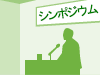 シンポジウム